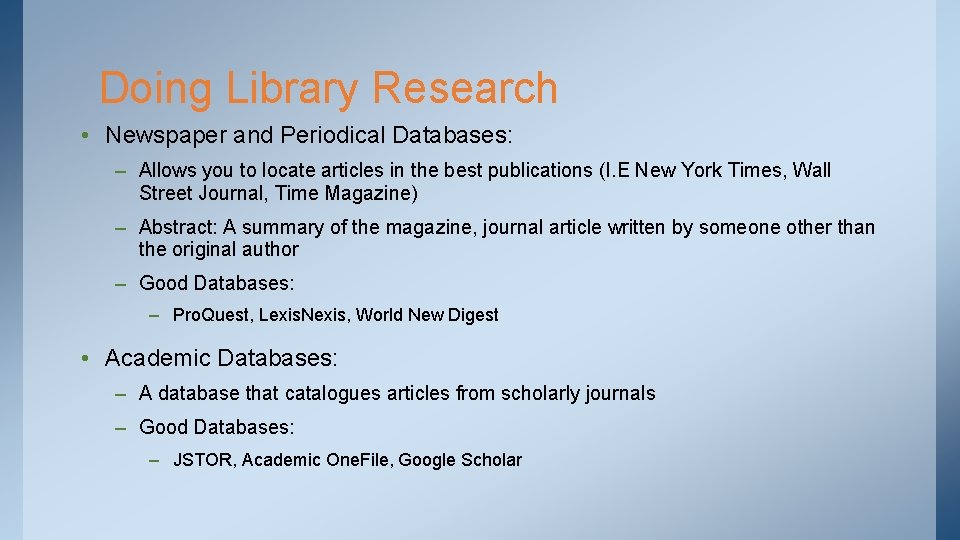 Doing Library Research

• Newspaper and Periodical Databases:

– Allows you to locate articles in the best publications (I.E New York Times, Wall Street Journal, Time Magazine)

– Abstract: A summary of the magazine, journal article written by someone other than the original author

– Good Databases:

– ProQuest, LexisNexis, World New Digest

• Academic Databases:

– A database that catalogues articles from scholarly journals

– Good Databases:

– JSTOR, Academic OneFile, Google Scholar